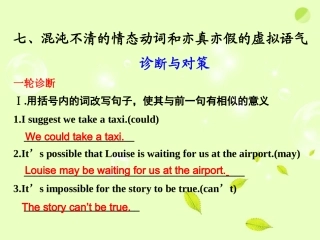 七、混沌不清的情态动词和亦真亦假的虚拟语气

诊断与对策

一轮诊断

Ⅰ.用括号内的词改写句子，使其与前一句有相似的意义

1.I suggest we take a taxi.(could)

We could take a taxi.

2.It’s possible that Louise is waiting for us at the airport.(may)

Louise may be waiting for us at the airport.

3.It’s impossible for the story to be true.(can’t)

The story can't be true.